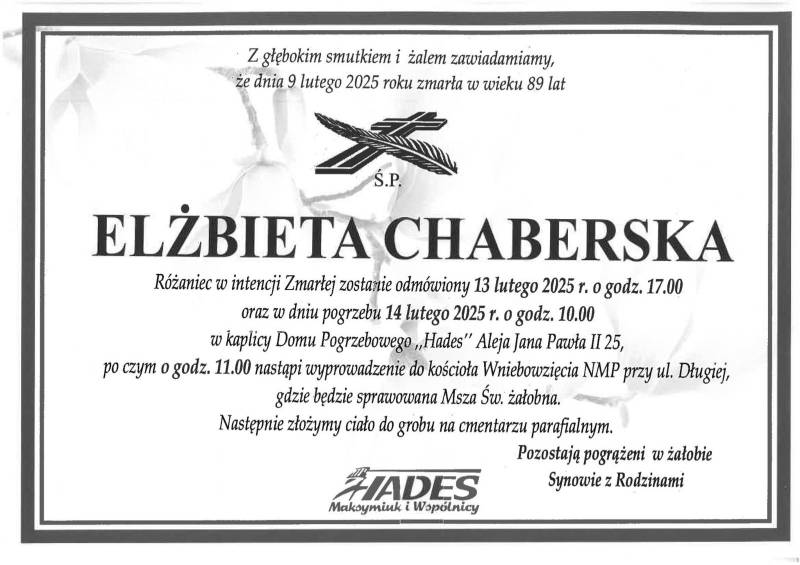 Z głębokim smutkiem i żalem zawiadamiamy, że dnia 9 lutego 2025 roku zmarła w wieku 89 lat

Ś.P.

ELŻBIETA CHABERSKA

Różaniec w intencji Zmarłej zostanie odmówiony 13 lutego 2025 r. o godz. 17.00
oraz w dniu pogrzebu 14 lutego 2025 r. o godz. 10.00
w kaplicy Domu Pogrzebowego „Hades" Aleja Jana Pawła II 25,
po czym o godz. 11.00 nastąpi wyprowadzenie do kościoła Wniebowzięcia NMP przy ul. Długiej,
gdzie będzie sprawowana Msza Św. żałobna.
Następnie złożymy ciało do grobu na cmentarzu parafialnym.

Pozostają pogrążeni w żałobie
Synowie z Rodzinami

HADES
Maksymiuk i Wspólnicy